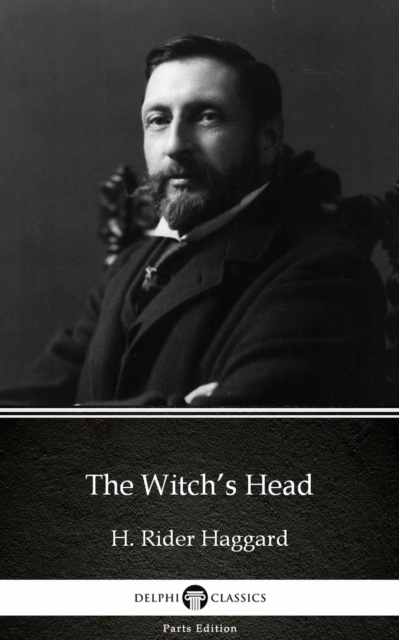 The Witch's Head

H. Rider Haggard

DELPHI CLASSICS

Parts Edition